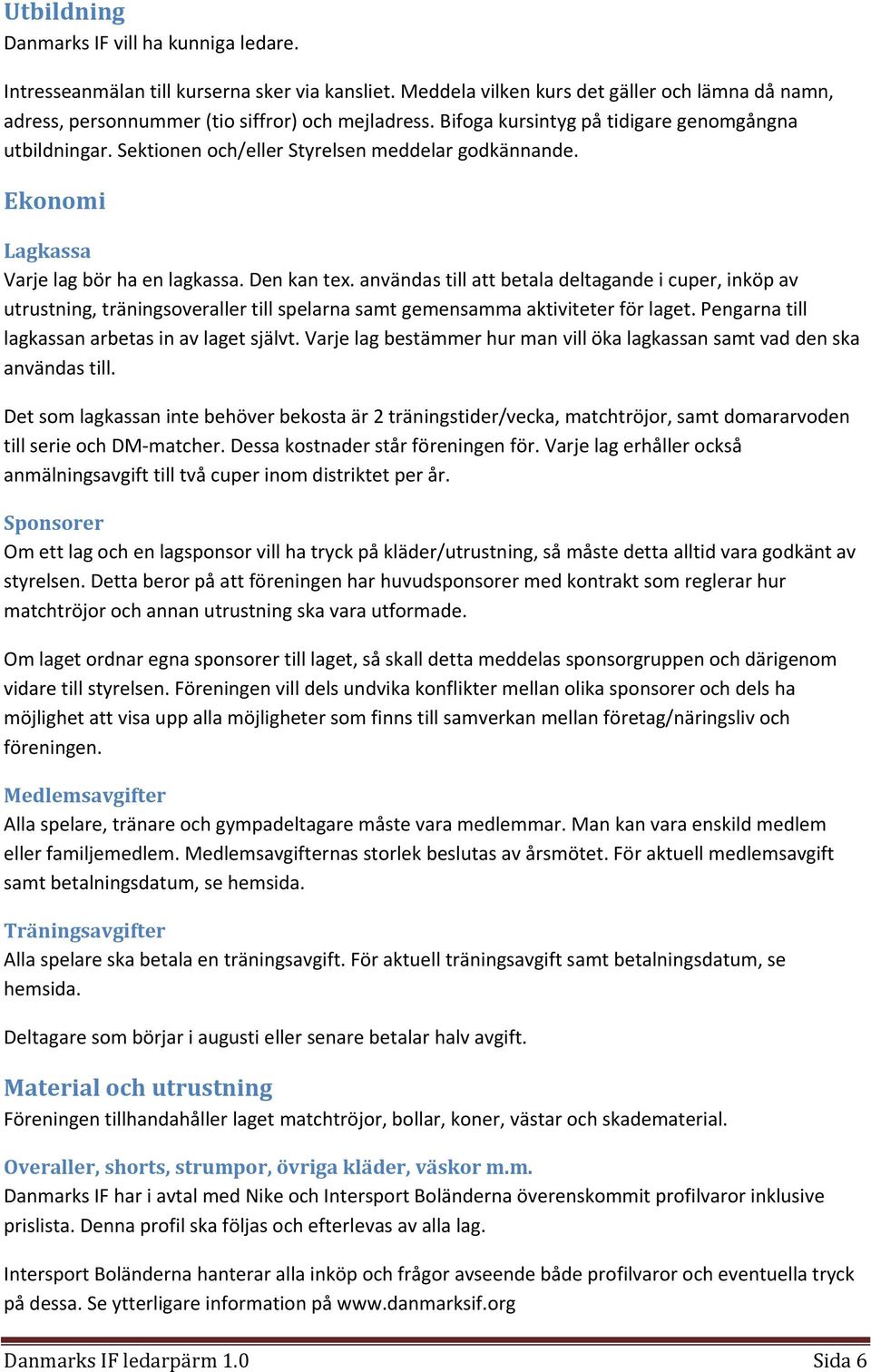 Utbildning
Danmarks IF vill ha kunniga ledare.

Intresseanmälan till kurserna sker via kansliet. Meddela vilken kurs det gäller och lämna då namn, adress, personnummer (tio siffror) och mejladress. Bifoga kursintyg på tidigare genomgångna utbildningar. Sektionen och/eller Styrelsen meddelar godkännande.

Ekonomi

Lagkassa
Varje lag bör ha en lagkassa. Den kan tex. användas till att betala deltagande i cuper, inköp av utrustning, träningsoveraller till spelarna samt gemensamma aktiviteter för laget. Pengarna till lagkassan arbetas in av laget självt. Varje lag bestämmer hur man vill öka lagkassan samt vad den ska användas till.

Det som lagkassan inte behöver bekosta är 2 träningstider/vecka, matchtröjor, samt domararvoden till serie och DM-matcher. Dessa kostnader står föreningen för. Varje lag erhåller också anmälningsavgift till två cuper inom distriktet per år.

Sponsorer
Om ett lag och en lagsponsor vill ha tryck på kläder/utrustning, så måste detta alltid vara godkänt av styrelsen. Detta beror på att föreningen har huvudsponsorer med kontrakt som reglerar hur matchtröjor och annan utrustning ska vara utformade.

Om laget ordnar egna sponsorer till laget, så skall detta meddelas sponsorgruppen och därigenom vidare till styrelsen. Föreningen vill dels undvika konflikter mellan olika sponsorer och dels ha möjlighet att visa upp alla möjligheter som finns till samverkan mellan företag/näringsliv och föreningen.

Medlemsavgifter
Alla spelare, tränare och gympadeltagare måste vara medlemmar. Man kan vara enskild medlem eller familjemedlem. Medlemsavgifternas storlek beslutas av årsmötet. För aktuell medlemsavgift samt betalningsdatum, se hemsida.

Träningsavgifter
Alla spelare ska betala en träningsavgift. För aktuell träningsavgift samt betalningsdatum, se hemsida.

Deltagare som börjar i augusti eller senare betalar halv avgift.

Material och utrustning
Föreningen tillhandahåller laget matchtröjor, bollar, koner, västar och skadematerial.

Overaller, shorts, strumpor, övriga kläder, väskor m.m.
Danmarks IF har i avtal med Nike och Intersport Boländerna överenskommit profilvaror inklusive prislista. Denna profil ska följas och efterlevas av alla lag.

Intersport Boländerna hanterar alla inköp och frågor avseende både profilvaror och eventuella tryck på dessa. Se ytterligare information på www.danmarksif.org

Danmarks IF ledarpärm 1.0 Sida 6